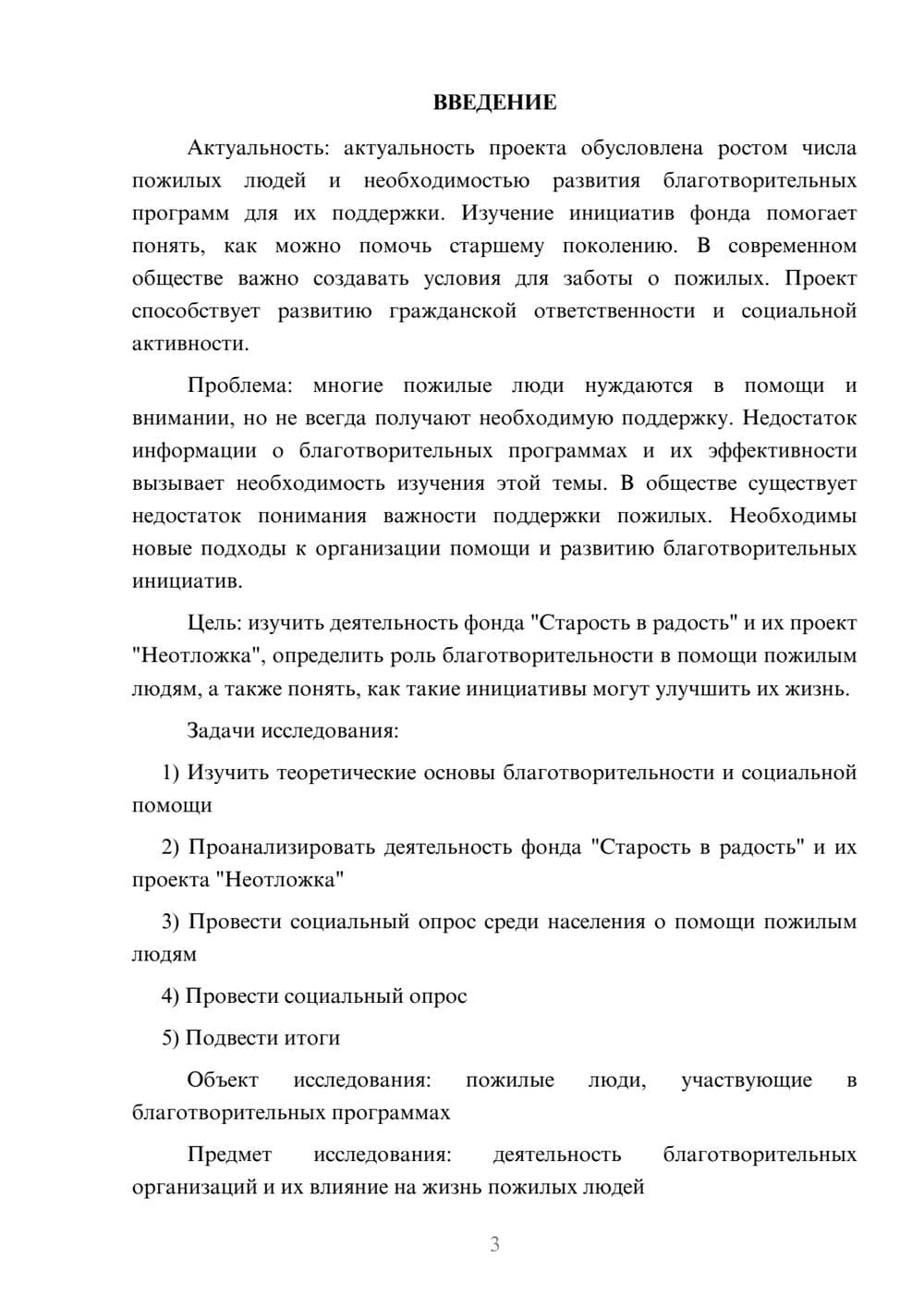 ВВЕДЕНИЕ

Актуальность: актуальность проекта обусловлена ростом числа пожилых людей и необходимостью развития благотворительных программ для их поддержки. Изучение инициатив фонда помогает понять, как можно помочь старшему поколению. В современном обществе важно создавать условия для заботы о пожилых. Проект способствует развитию гражданской ответственности и социальной активности.

Проблема: многие пожилые люди нуждаются в помощи и внимании, но не всегда получают необходимую поддержку. Недостаток информации о благотворительных программах и их эффективности вызывает необходимость изучения этой темы. В обществе существует недостаток понимания важности поддержки пожилых. Необходимы новые подходы к организации помощи и развитию благотворительных инициатив.

Цель: изучить деятельность фонда "Старость в радость" и их проект "Неотложка", определить роль благотворительности в помощи пожилым людям, а также понять, как такие инициативы могут улучшить их жизнь.

Задачи исследования:

1) Изучить теоретические основы благотворительности и социальной помощи

2) Проанализировать деятельность фонда "Старость в радость" и их проекта "Неотложка"

3) Провести социальный опрос среди населения о помощи пожилым людям

4) Провести социальный опрос

5) Подвести итоги

Объект исследования: пожилые люди, участвующие в благотворительных программах

Предмет исследования: деятельность благотворительных организаций и их влияние на жизнь пожилых людей

3